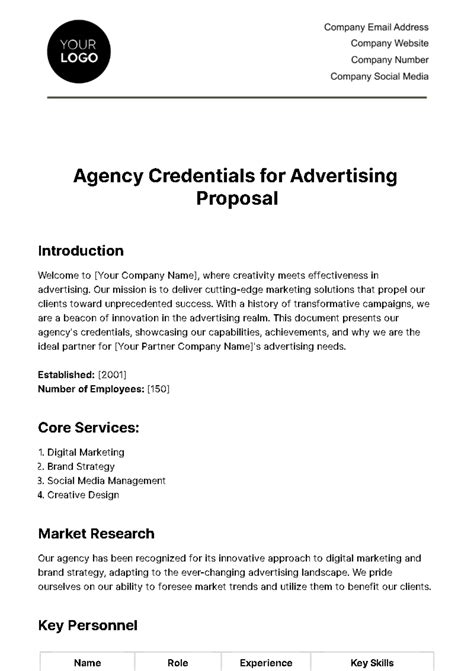 YOUR LOGO

Company Email Address
Company Website
Company Number
Company Social Media

Agency Credentials for Advertising Proposal

Introduction

Welcome to [Your Company Name], where creativity meets effectiveness in advertising. Our mission is to deliver cutting-edge marketing solutions that propel our clients toward unprecedented success. With a history of transformative campaigns, we are a beacon of innovation in the advertising realm. This document presents our agency's credentials, showcasing our capabilities, achievements, and why we are the ideal partner for [Your Partner Company Name]'s advertising needs.

Established: [2001]
Number of Employees: [150]

Core Services:

1. Digital Marketing
2. Brand Strategy
3. Social Media Management
4. Creative Design

Market Research

Our agency has been recognized for its innovative approach to digital marketing and brand strategy, adapting to the ever-changing advertising landscape. We pride ourselves on our ability to foresee market trends and utilize them to benefit our clients.

Key Personnel

| Name | Role | Experience | Key Skills |
|---|---|---|---|